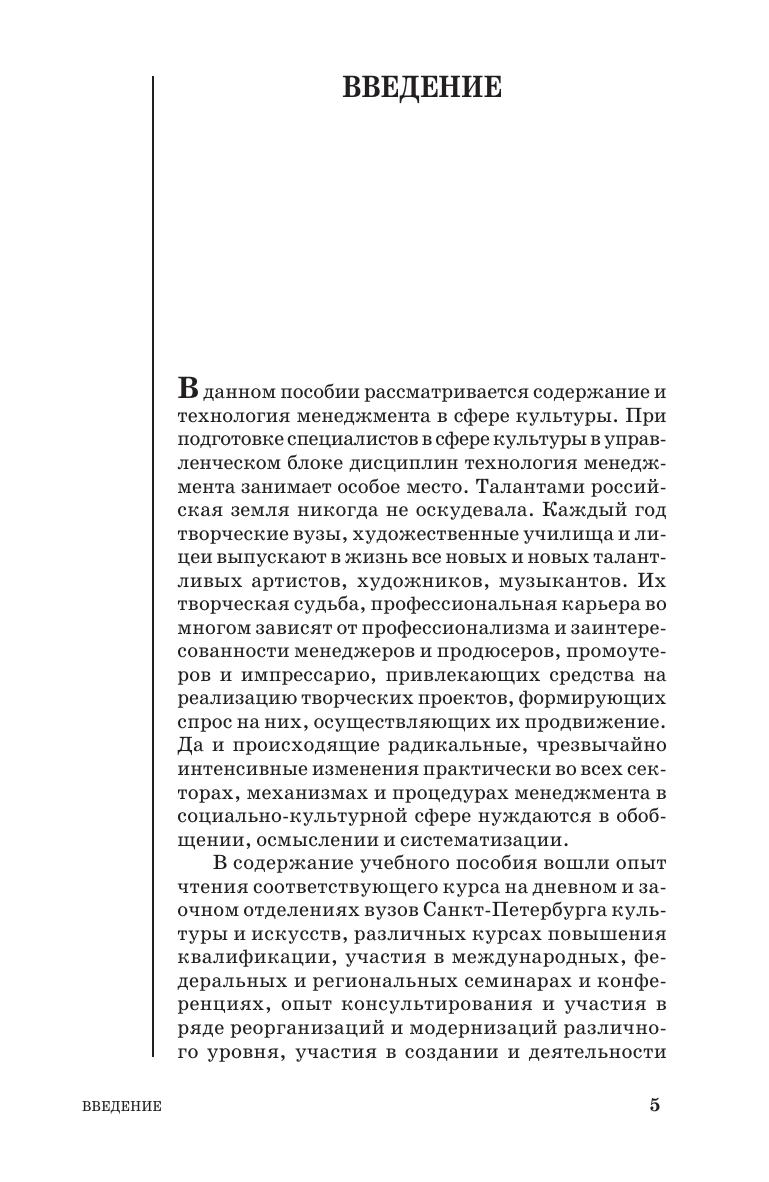 ВВЕДЕНИЕ

В данном пособии рассматривается содержание и технология менеджмента в сфере культуры. При подготовке специалистов в сфере культуры в управленческом блоке дисциплин технология менеджмента занимает особое место. Талантами российская земля никогда не оскудевала. Каждый год творческие вузы, художественные училища и лицеи выпускают в жизнь все новых и новых талантливых артистов, художников, музыкантов. Их творческая судьба, профессиональная карьера во многом зависят от профессионализма и заинтересованности менеджеров и продюсеров, промоутеров и импрессарио, привлекающих средства на реализацию творческих проектов, формирующих спрос на них, осуществляющих их продвижение. Да и происходящие радикальные, чрезвычайно интенсивные изменения практически во всех секторах, механизмах и процедурах менеджмента в социально-культурной сфере нуждаются в обобщении, осмыслении и систематизации.

В содержание учебного пособия вошли опыт чтения соответствующего курса на дневном и заочном отделениях вузов Санкт-Петербурга культуры и искусств, различных курсах повышения квалификации, участия в международных, федеральных и региональных семинарах и конференциях, опыт консультирования и участия в ряде реорганизаций и модернизаций различного уровня, участия в создании и деятельности

ВВЕДЕНИЕ

5